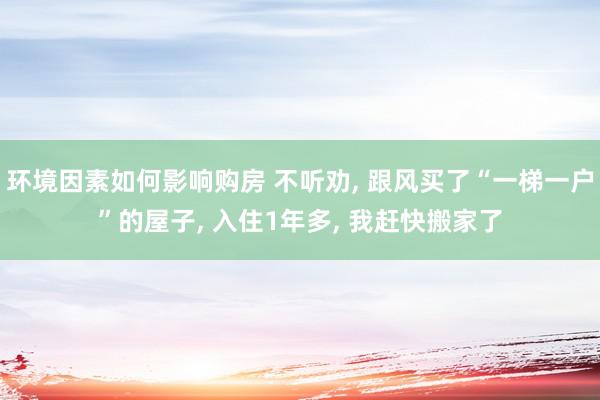 环境因素如何影响购房 不听劝, 跟风买了“一梯一户”的屋子, 入住1年多, 我赶快搬家了